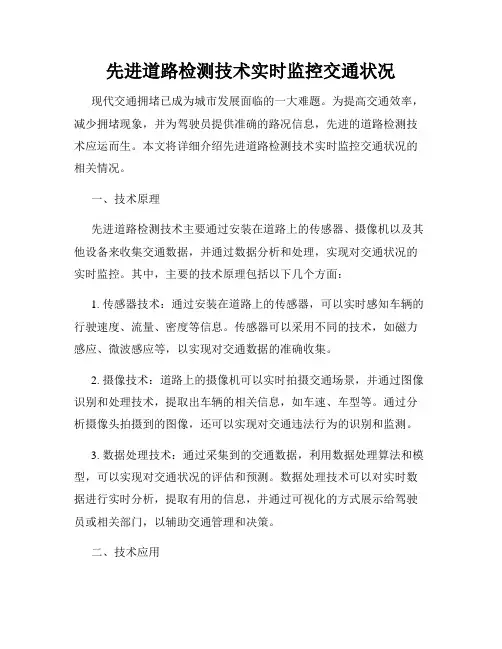 先进道路检测技术实时监控交通状况

现代交通拥堵已成为城市发展面临的一大难题。为提高交通效率，减少拥堵现象，并为驾驶员提供准确的路况信息，先进的道路检测技术应运而生。本文将详细介绍先进道路检测技术实时监控交通状况的相关情况。

一、技术原理

先进道路检测技术主要通过安装在道路上的传感器、摄像机以及其他设备来收集交通数据，并通过数据分析和处理，实现对交通状况的实时监控。其中，主要的技术原理包括以下几个方面：

1. 传感器技术：通过安装在道路上的传感器，可以实时感知车辆的行驶速度、流量、密度等信息。传感器可以采用不同的技术，如磁力感应、微波感应等，以实现对交通数据的准确收集。

2. 摄像技术：道路上的摄像机可以实时拍摄交通场景，并通过图像识别和处理技术，提取出车辆的相关信息，如车速、车型等。通过分析摄像头拍摄到的图像，还可以实现对交通违法行为的识别和监测。

3. 数据处理技术：通过采集到的交通数据，利用数据处理算法和模型，可以实现对交通状况的评估和预测。数据处理技术可以对实时数据进行实时分析，提取有用的信息，并通过可视化的方式展示给驾驶员或相关部门，以辅助交通管理和决策。

二、技术应用